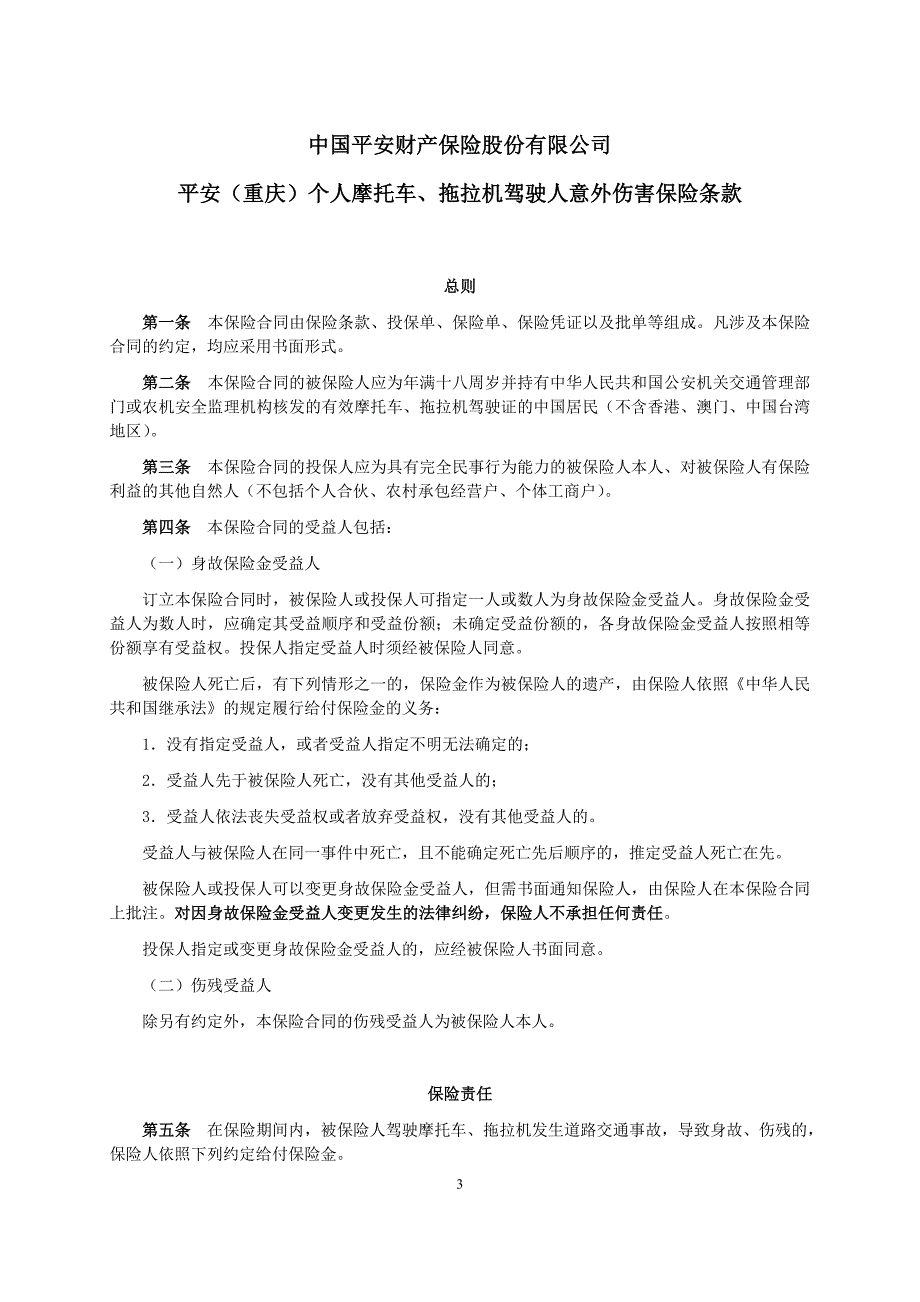 中国平安财产保险股份有限公司

平安（重庆）个人摩托车、拖拉机驾驶人意外伤害保险条款

总则

第一条　本保险合同由保险条款、投保单、保险单、保险凭证以及批单等组成。凡涉及本保险合同的约定，均应采用书面形式。

第二条　本保险合同的被保险人应为年满十八周岁并持有中华人民共和国公安机关交通管理部门或农机安全监理机构核发的有效摩托车、拖拉机驾驶证的中国居民（不含香港、澳门、中国台湾地区）。

第三条　本保险合同的投保人应为具有完全民事行为能力的被保险人本人、对被保险人有保险利益的其他自然人（不包括个人合伙、农村承包经营户、个体工商户）。

第四条　本保险合同的受益人包括：

（一）身故保险金受益人

订立本保险合同时，被保险人或投保人可指定一人或数人为身故保险金受益人。身故保险金受益人为数人时，应确定其受益顺序和受益份额；未确定受益份额的，各身故保险金受益人按照相等份额享有受益权。投保人指定受益人时须经被保险人同意。

被保险人死亡后，有下列情形之一的，保险金作为被保险人的遗产，由保险人依照《中华人民共和国继承法》的规定履行给付保险金的义务：

1．没有指定受益人，或者受益人指定不明无法确定的；

2．受益人先于被保险人死亡，没有其他受益人的；

3．受益人依法丧失受益权或者放弃受益权，没有其他受益人的。

受益人与被保险人在同一事件中死亡，且不能确定死亡先后顺序的，推定受益人死亡在先。

被保险人或投保人可以变更身故保险金受益人，但需书面通知保险人，由保险人在本保险合同上批注。对因身故保险金受益人变更发生的法律纠纷，保险人不承担任何责任。

投保人指定或变更身故保险金受益人的，应经被保险人书面同意。

（二）伤残受益人

除另有约定外，本保险合同的伤残受益人为被保险人本人。

保险责任

第五条　在保险期间内，被保险人驾驶摩托车、拖拉机发生道路交通事故，导致身故、伤残的，保险人依照下列约定给付保险金。

3